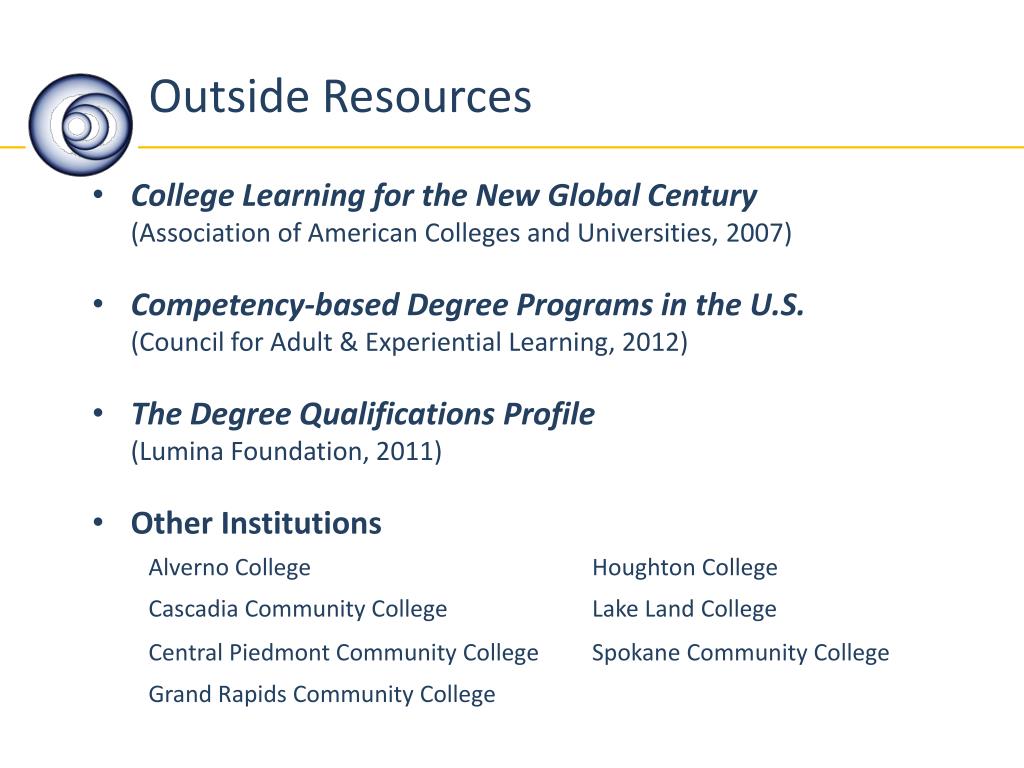 Outside Resources

• College Learning for the New Global Century
(Association of American Colleges and Universities, 2007)

• Competency-based Degree Programs in the U.S.
(Council for Adult & Experiential Learning, 2012)

• The Degree Qualifications Profile
(Lumina Foundation, 2011)

• Other Institutions

Alverno College
Cascadia Community College
Central Piedmont Community College
Grand Rapids Community College

Houghton College
Lake Land College
Spokane Community College